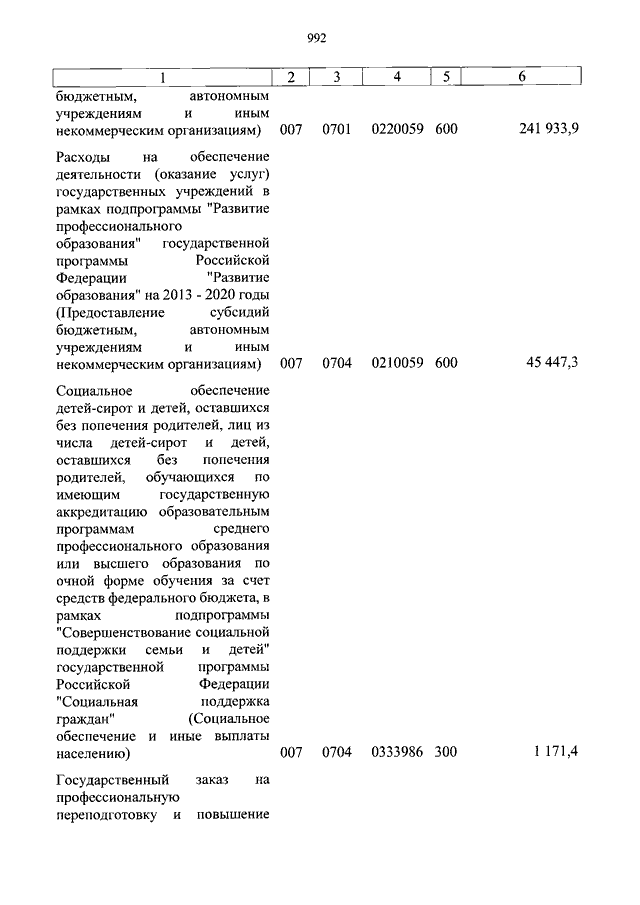 992

| 1 | 2 | 3 | 4 | 5 | 6 |
|---|---|---|---|---|---|
| бюджетным, автономным учреждениям и иным некоммерческим организациям) | 007 | 0701 | 0220059 | 600 | 241 933,9 |
| Расходы на обеспечение деятельности (оказание услуг) государственных учреждений в рамках подпрограммы "Развитие профессионального образования" государственной программы Российской Федерации "Развитие образования" на 2013 - 2020 годы (Предоставление субсидий бюджетным, автономным учреждениям и иным некоммерческим организациям) | 007 | 0704 | 0210059 | 600 | 45 447,3 |
| Социальное обеспечение детей-сирот и детей, оставшихся без попечения родителей, лиц из числа детей-сирот и детей, оставшихся без попечения родителей, обучающихся по имеющим государственную аккредитацию образовательным программам среднего профессионального образования или высшего образования по очной форме обучения за счет средств федерального бюджета, в рамках подпрограммы "Совершенствование социальной поддержки семьи и детей" государственной программы Российской Федерации "Социальная поддержка граждан" (Социальное обеспечение и иные выплаты населению) | 007 | 0704 | 0333986 | 300 | 1 171,4 |
| Государственный заказ на профессиональную переподготовку и повышение | | | | | |